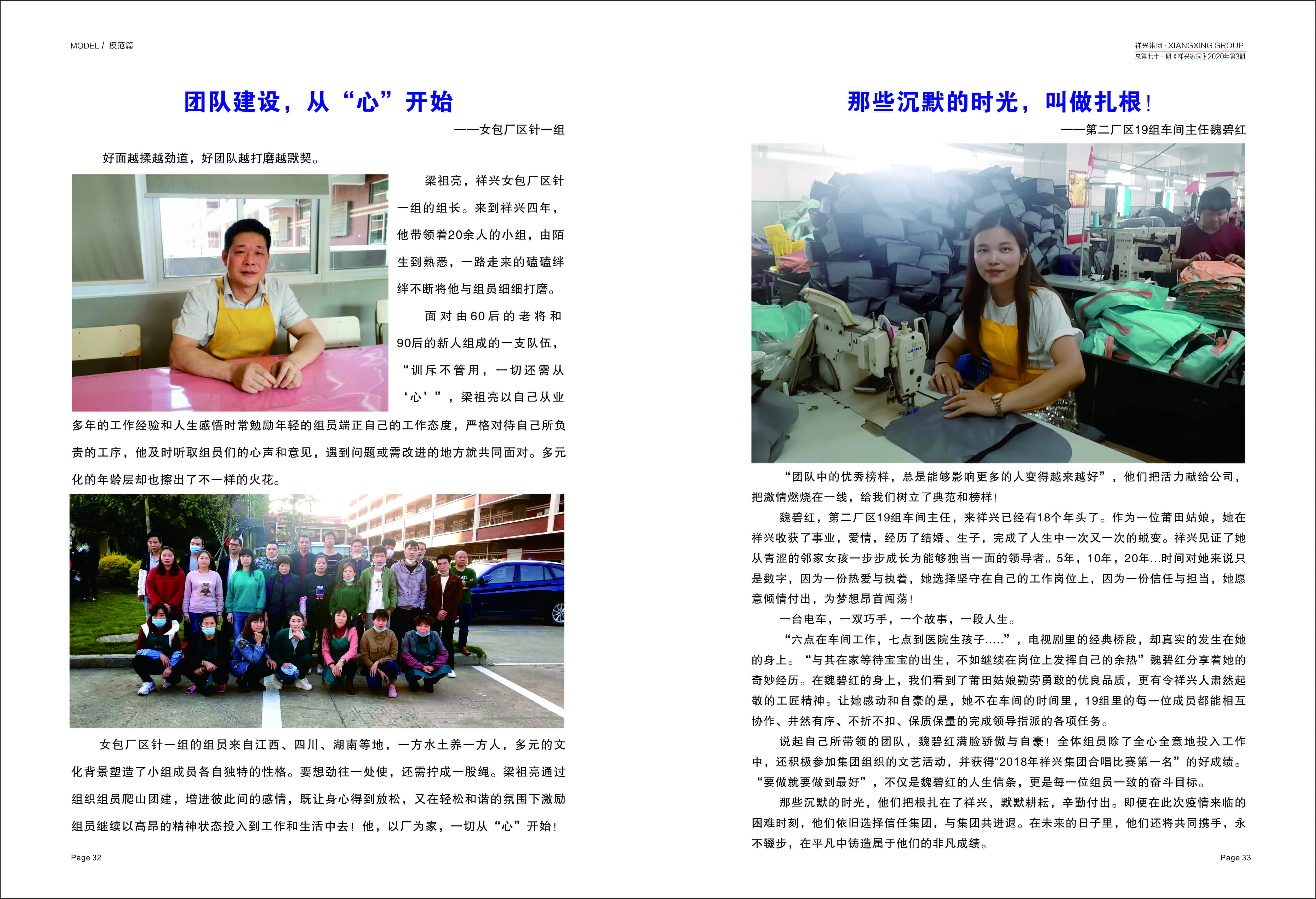 MODEL / 模范篇

团队建设，从“心”开始

——女包厂区针一组

好面越揉越劲道，好团队越打磨越默契。

梁祖亮，祥兴女包厂区针一组的组长。来到祥兴四年，他带领着20余人的小组，由陌生到熟悉，一路走来的磕磕绊绊不断将他与组员细细打磨。

面对由60后的老将和90后的新人组成的一支队伍，“训斥不管用，一切还需从‘心’”，梁祖亮以自己从业多年的工作经验和人生感悟时常勉励年轻的组员端正自己的工作态度，严格对待自己所负责的工序，他及时听取组员们的心声和意见，遇到问题或需改进的地方就共同面对。多元化的年龄层却也擦出了不一样的火花。

女包厂区针一组的组员来自江西、四川、湖南等地，一方水土养一方人，多元的文化背景塑造了小组成员各自独特的性格。要想劲往一处使，还需拧成一股绳。梁祖亮通过组织组员爬山团建，增进彼此间的感情，既让身心得到放松，又在轻松和谐的氛围下激励组员继续以高昂的精神状态投入到工作和生活中去！他，以厂为家，一切从“心”开始！

Page 32

祥兴集团 · XIANGXING GROUP
总第七十一期《祥兴家园》2020年第3期

那些沉默的时光，叫做扎根！

——第二厂区19组车间主任魏碧红

“团队中的优秀榜样，总是能够影响更多的人变得越来越好”，他们把活力献给公司，把激情燃烧在一线，给我们树立了典范和榜样！

魏碧红，第二厂区19组车间主任，来祥兴已经有18个年头了。作为一位莆田姑娘，她在祥兴收获了事业，爱情，经历了结婚、生子，完成了人生中一次又一次的蜕变。祥兴见证了她从青涩的邻家女孩一步步成长为能够独当一面的领导者。5年，10年，20年...时间对她来说只是数字，因为一份热爱与执着，她选择坚守在自己的工作岗位上，因为一份信任与担当，她愿意倾情付出，为梦想昂首闯荡！

一台电车，一双巧手，一个故事，一段人生。

“六点在车间工作，七点到医院生孩子.....”，电视剧里的经典桥段，却真实的发生在她的身上。“与其在家等待宝宝的出生，不如继续在岗位上发挥自己的余热”魏碧红分享着她的奇妙经历。在魏碧红的身上，我们看到了莆田姑娘勤劳勇敢的优良品质，更有令祥兴人肃然起敬的工匠精神。让她感动和自豪的是，她不在车间的时间里，19组里的每一位成员都能相互协作、井然有序、不折不扣、保质保量的完成领导指派的各项任务。

说起自己所带领的团队，魏碧红满脸骄傲与自豪！全体组员除了全心全意地投入工作中，还积极参加集团组织的文艺活动，并获得“2018年祥兴集团合唱比赛第一名”的好成绩。“要做就要做到最好”，不仅是魏碧红的人生信条，更是每一位组员一致的奋斗目标。

那些沉默的时光，他们把根扎在了祥兴，默默耕耘，辛勤付出。即便在此次疫情来临的困难时刻，他们依旧选择信任集团，与集团共进退。在未来的日子里，他们还将共同携手，永不辍步，在平凡中铸造属于他们的非凡成绩。

Page 33